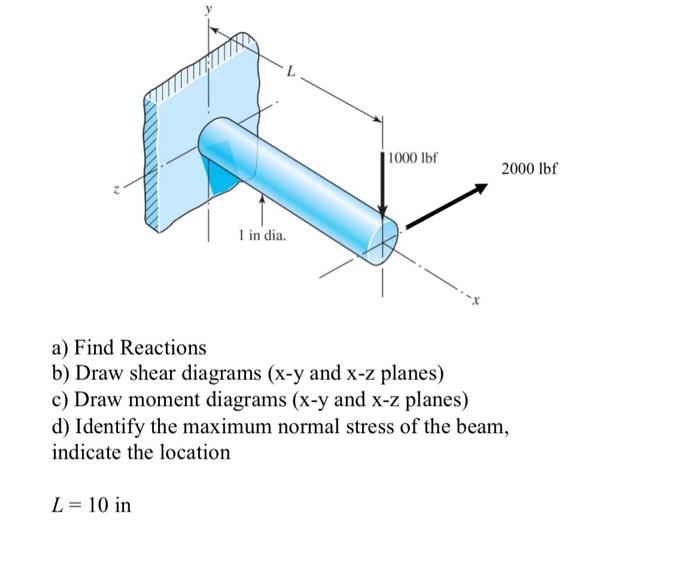 y

L

1000 lbf

2000 lbf

z

1 in dia.

x

a) Find Reactions
b) Draw shear diagrams (x-y and x-z planes)
c) Draw moment diagrams (x-y and x-z planes)
d) Identify the maximum normal stress of the beam, indicate the location

$L = 10$ in